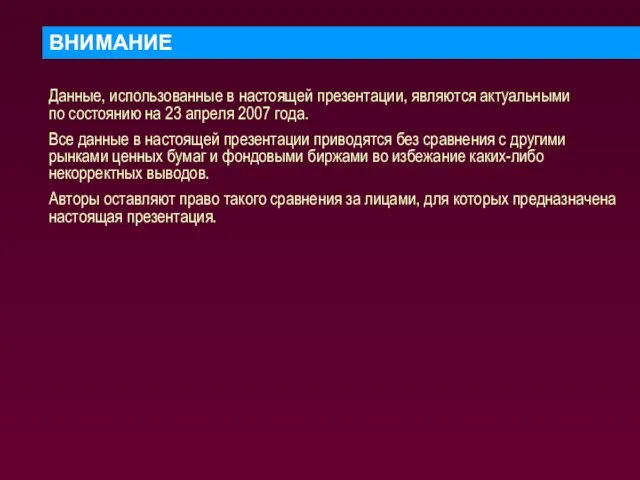 ВНИМАНИЕ

Данные, использованные в настоящей презентации, являются актуальными по состоянию на 23 апреля 2007 года.

Все данные в настоящей презентации приводятся без сравнения с другими рынками ценных бумаг и фондовыми биржами во избежание каких-либо некорректных выводов.

Авторы оставляют право такого сравнения за лицами, для которых предназначена настоящая презентация.